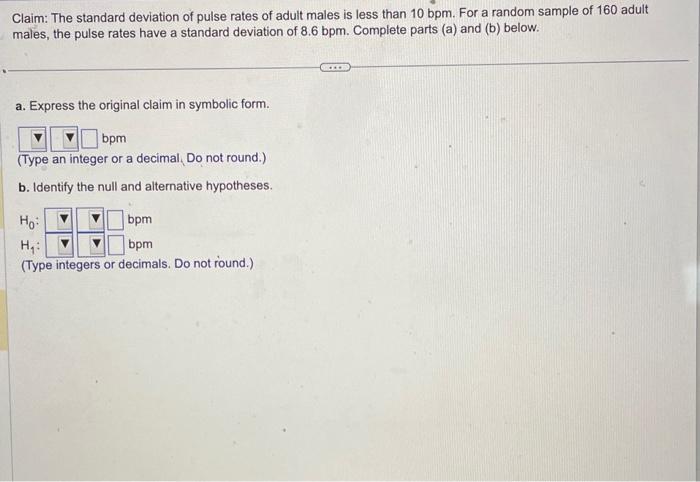 Claim: The standard deviation of pulse rates of adult males is less than 10 bpm. For a random sample of 160 adult males, the pulse rates have a standard deviation of 8.6 bpm. Complete parts (a) and (b) below.

a. Express the original claim in symbolic form.

▼ ▼ bpm
(Type an integer or a decimal. Do not round.)

b. Identify the null and alternative hypotheses.

$H_0$: ▼ ▼ bpm
$H_1$: ▼ ▼ bpm
(Type integers or decimals. Do not round.)